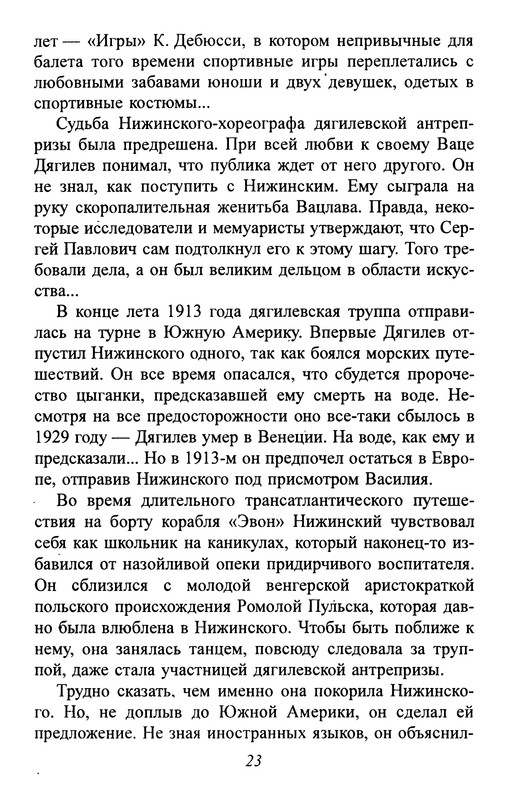 лет — «Игры» К. Дебюсси, в котором непривычные для балета того времени спортивные игры переплетались с любовными забавами юноши и двух девушек, одетых в спортивные костюмы...

Судьба Нижинского-хореографа дягилевской антрепризы была предрешена. При всей любви к своему Ваце Дягилев понимал, что публика ждет от него другого. Он не знал, как поступить с Нижинским. Ему сыграла на руку скоропалительная женитьба Вацлава. Правда, некоторые исследователи и мемуаристы утверждают, что Сергей Павлович сам подтолкнул его к этому шагу. Того требовали дела, а он был великим дельцом в области искусства...

В конце лета 1913 года дягилевская труппа отправилась на турне в Южную Америку. Впервые Дягилев отпустил Нижинского одного, так как боялся морских путешествий. Он все время опасался, что сбудется пророчество цыганки, предсказавшей ему смерть на воде. Несмотря на все предосторожности оно все-таки сбылось в 1929 году — Дягилев умер в Венеции. На воде, как ему и предсказали... Но в 1913-м он предпочел остаться в Европе, отправив Нижинского под присмотром Василия.

Во время длительного трансатлантического путешествия на борту корабля «Эвон» Нижинский чувствовал себя как школьник на каникулах, который наконец-то избавился от назойливой опеки придирчивого воспитателя. Он сблизился с молодой венгерской аристократкой польского происхождения Ромолой Пульска, которая давно была влюблена в Нижинского. Чтобы быть поближе к нему, она занялась танцем, повсюду следовала за труппой, даже стала участницей дягилевской антрепризы.

Трудно сказать, чем именно она покорила Нижинского. Но, не доплыв до Южной Америки, он сделал ей предложение. Не зная иностранных языков, он объяснил-

23